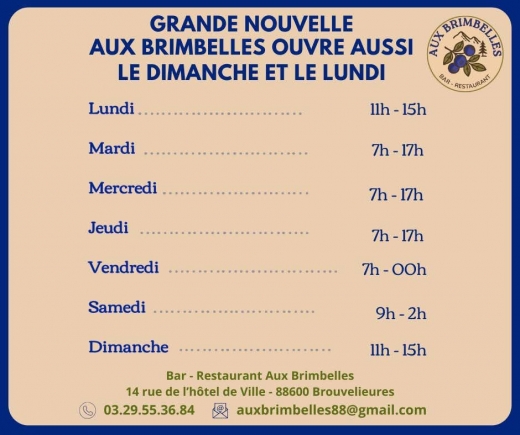 GRANDE NOUVELLE
AUX BRIMBELLES OUVRE AUSSI
LE DIMANCHE ET LE LUNDI

AUX BRIMBELLES
BAR - RESTAURANT

Lundi 11h - 15h
Mardi 7h - 17h
Mercredi 7h - 17h
Jeudi 7h - 17h
Vendredi 7h - 00h
Samedi 9h - 2h
Dimanche 11h - 15h

Bar - Restaurant Aux Brimbelles
14 rue de l'hôtel de Ville - 88600 Brouvelieures
03.29.55.36.84 auxbrimbelles88@gmail.com